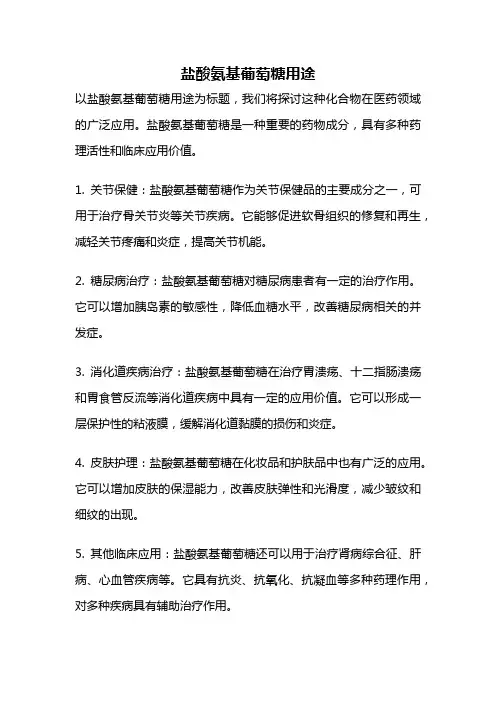 盐酸氨基葡萄糖用途

以盐酸氨基葡萄糖用途为标题，我们将探讨这种化合物在医药领域的广泛应用。盐酸氨基葡萄糖是一种重要的药物成分，具有多种药理活性和临床应用价值。

1. 关节保健：盐酸氨基葡萄糖作为关节保健品的主要成分之一，可用于治疗骨关节炎等关节疾病。它能够促进软骨组织的修复和再生，减轻关节疼痛和炎症，提高关节机能。

2. 糖尿病治疗：盐酸氨基葡萄糖对糖尿病患者有一定的治疗作用。它可以增加胰岛素的敏感性，降低血糖水平，改善糖尿病相关的并发症。

3. 消化道疾病治疗：盐酸氨基葡萄糖在治疗胃溃疡、十二指肠溃疡和胃食管反流等消化道疾病中具有一定的应用价值。它可以形成一层保护性的粘液膜，缓解消化道黏膜的损伤和炎症。

4. 皮肤护理：盐酸氨基葡萄糖在化妆品和护肤品中也有广泛的应用。它可以增加皮肤的保湿能力，改善皮肤弹性和光滑度，减少皱纹和细纹的出现。

5. 其他临床应用：盐酸氨基葡萄糖还可以用于治疗肾病综合征、肝病、心血管疾病等。它具有抗炎、抗氧化、抗凝血等多种药理作用，对多种疾病具有辅助治疗作用。